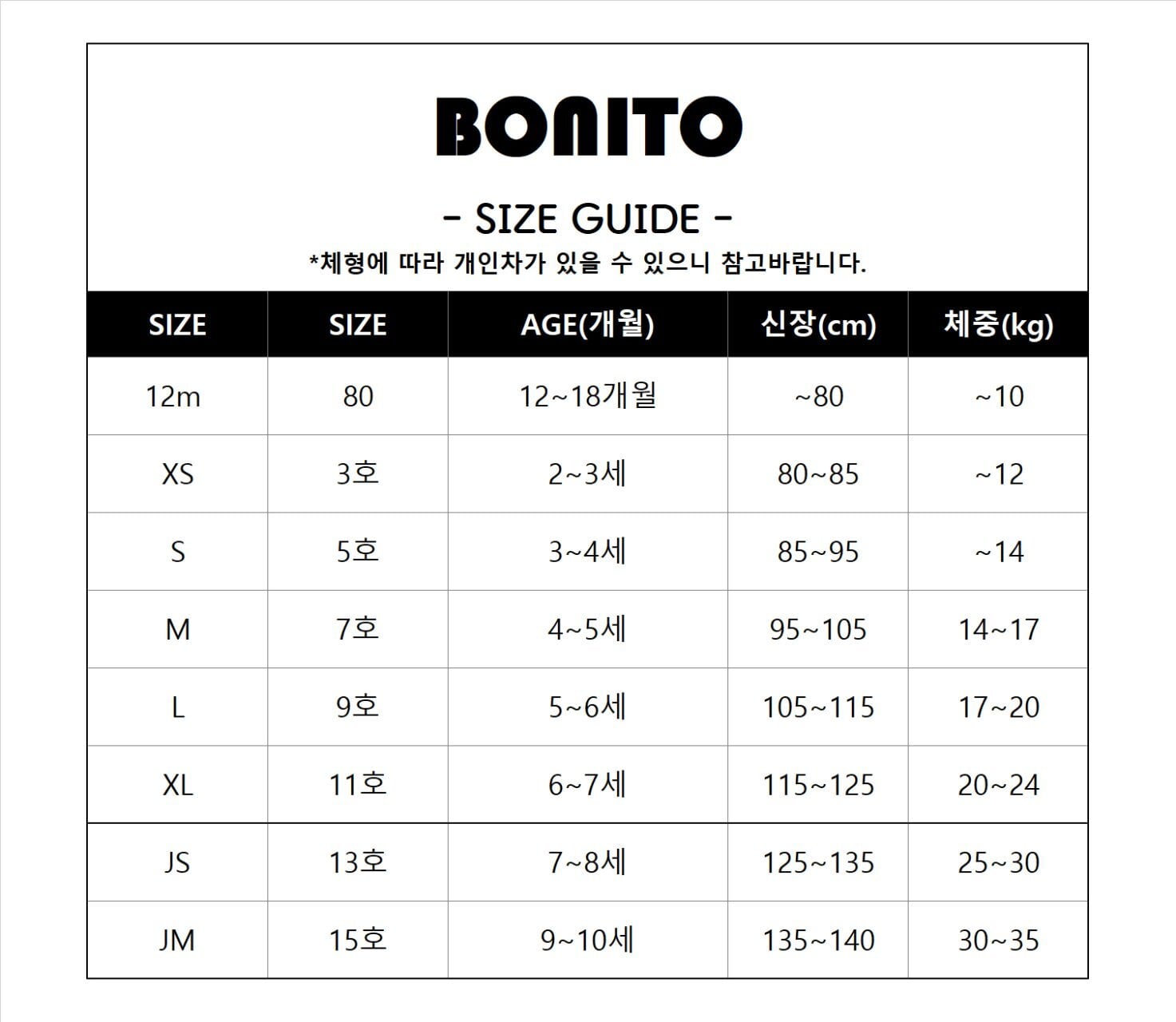 BONITO

- SIZE GUIDE -

*체형에 따라 개인차가 있을 수 있으니 참고바랍니다.

| SIZE | SIZE | AGE(개월) | 신장(cm) | 체중(kg) |
|---|---|---|---|---|
| 12m | 80 | 12~18개월 | ~80 | ~10 |
| XS | 3호 | 2~3세 | 80~85 | ~12 |
| S | 5호 | 3~4세 | 85~95 | ~14 |
| M | 7호 | 4~5세 | 95~105 | 14~17 |
| L | 9호 | 5~6세 | 105~115 | 17~20 |
| XL | 11호 | 6~7세 | 115~125 | 20~24 |
| JS | 13호 | 7~8세 | 125~135 | 25~30 |
| JM | 15호 | 9~10세 | 135~140 | 30~35 |